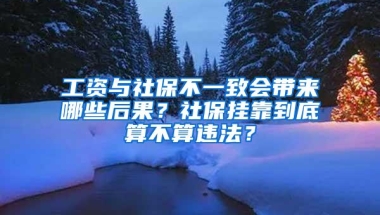 工资与社保不一致会带来哪些后果？社保挂靠到底算不算违法？